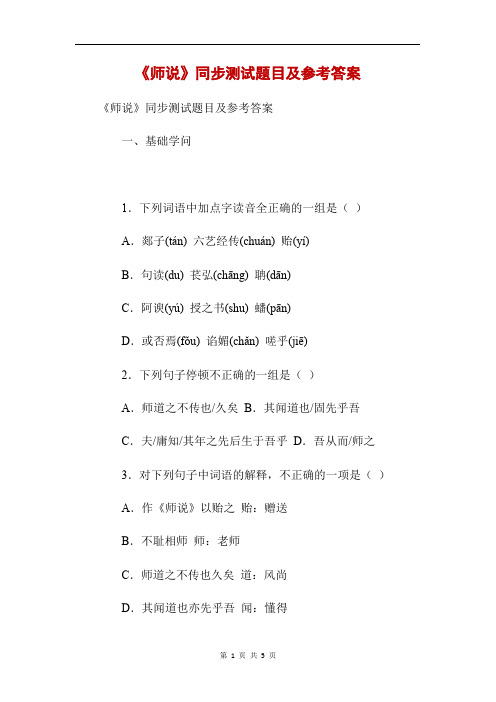 《师说》同步测试题目及参考答案

《师说》同步测试题目及参考答案

一、基础学问

1．下列词语中加点字读音全正确的一组是（ ）

A．郯子(tán) 六艺经传(chuán) 贻(yī)

B．句读(du) 苌弘(chāng) 聃(dān)

C．阿谀(yú) 授之书(shu) 蟠(pān)

D．或否焉(fǒu) 谄媚(chǎn) 嗟乎(jiē)

2．下列句子停顿不正确的一组是（ ）

A．师道之不传也/久矣 B．其闻道也/固先乎吾

C．夫/庸知/其年之先后生于吾乎 D．吾从而/师之

3．对下列句子中词语的解释，不正确的一项是（ ）

A．作《师说》以贻之 贻：赠送

B．不耻相师 师：老师

C．师道之不传也久矣 道：风尚

D．其闻道也亦先乎吾 闻：懂得

第 1 页 共 5 页